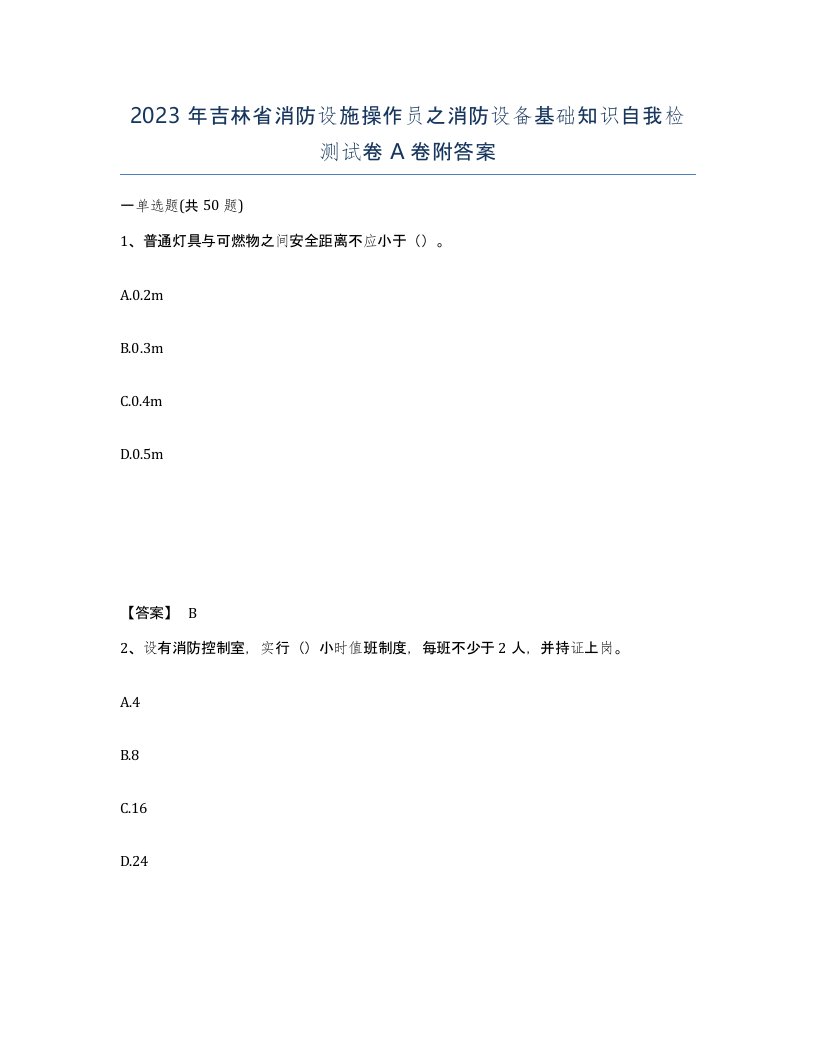 2023 年吉林省消防设施操作员之消防设备基础知识自我检测试卷 A 卷附答案

一单选题(共 50 题)

1、普通灯具与可燃物之间安全距离不应小于（）。

A.0.2m

B.0.3m

C.0.4m

D.0.5m

【答案】 B

2、设有消防控制室，实行（）小时值班制度，每班不少于 2 人，并持证上岗。

A.4

B.8

C.16

D.24